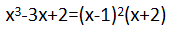 $x^3-3x+2=(x-1)^2(x+2)$